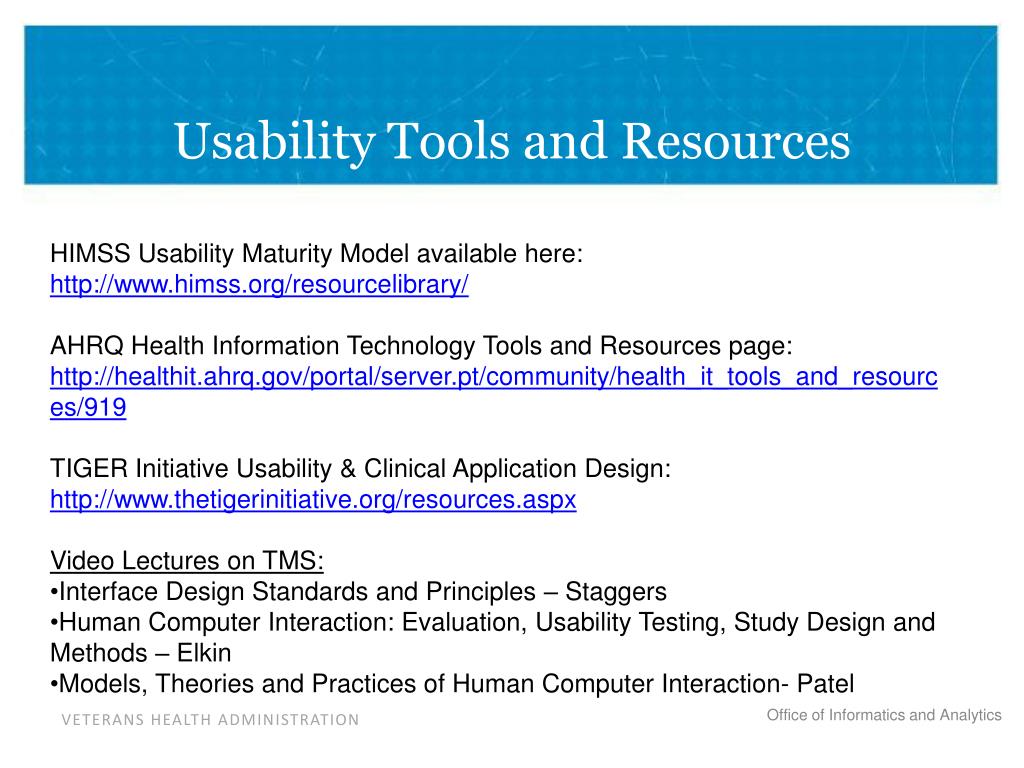 Usability Tools and Resources

HIMSS Usability Maturity Model available here:
http://www.himss.org/resourcelibrary/

AHRQ Health Information Technology Tools and Resources page:
http://healthit.ahrq.gov/portal/server.pt/community/health_it_tools_and_resources/919

TIGER Initiative Usability & Clinical Application Design:
http://www.thetigerinitiative.org/resources.aspx

Video Lectures on TMS:
•Interface Design Standards and Principles – Staggers
•Human Computer Interaction: Evaluation, Usability Testing, Study Design and Methods – Elkin
•Models, Theories and Practices of Human Computer Interaction- Patel

VETERANS HEALTH ADMINISTRATION

Office of Informatics and Analytics